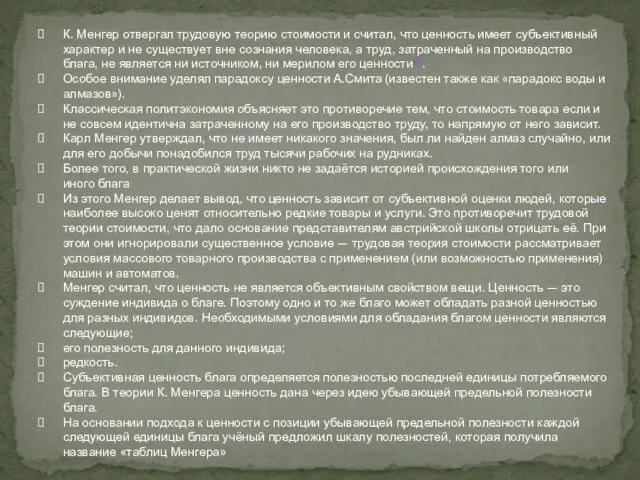 К. Менгер отвергал трудовую теорию стоимости и считал, что ценность имеет субъективный характер и не существует вне сознания человека, а труд, затраченный на производство блага, не является ни источником, ни мерилом его ценности.

Особое внимание уделял парадоксу ценности А.Смита (известен также как «парадокс воды и алмазов»).

Классическая политэкономия объясняет это противоречие тем, что стоимость товара если и не совсем идентична затраченному на его производство труду, то напрямую от него зависит.

Карл Менгер утверждал, что не имеет никакого значения, был ли найден алмаз случайно, или для его добычи понадобился труд тысячи рабочих на рудниках.

Более того, в практической жизни никто не задаётся историей происхождения того или иного блага

Из этого Менгер делает вывод, что ценность зависит от субъективной оценки людей, которые наиболее высоко ценят относительно редкие товары и услуги. Это противоречит трудовой теории стоимости, что дало основание представителям австрийской школы отрицать её. При этом они игнорировали существенное условие — трудовая теория стоимости рассматривает условия массового товарного производства с применением (или возможностью применения) машин и автоматов.

Менгер считал, что ценность не является объективным свойством вещи. Ценность — это суждение индивида о благе. Поэтому одно и то же благо может обладать разной ценностью для разных индивидов. Необходимыми условиями для обладания благом ценности являются следующие;

его полезность для данного индивида;

редкость.

Субъективная ценность блага определяется полезностью последней единицы потребляемого блага. В теории К. Менгера ценность дана через идею убывающей предельной полезности блага.

На основании подхода к ценности с позиции убывающей предельной полезности каждой следующей единицы блага учёный предложил шкалу полезностей, которая получила название «таблиц Менгера»